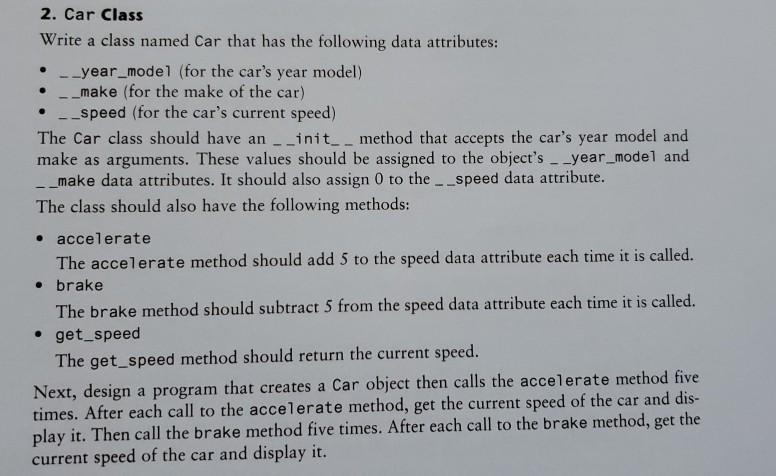 2. Car Class

Write a class named Car that has the following data attributes:

• __year_model (for the car's year model)
• __make (for the make of the car)
• __speed (for the car's current speed)

The Car class should have an __init__ method that accepts the car's year model and make as arguments. These values should be assigned to the object's __year_model and __make data attributes. It should also assign 0 to the __speed data attribute.

The class should also have the following methods:

• accelerate
The accelerate method should add 5 to the speed data attribute each time it is called.
• brake
The brake method should subtract 5 from the speed data attribute each time it is called.
• get_speed
The get_speed method should return the current speed.

Next, design a program that creates a Car object then calls the accelerate method five times. After each call to the accelerate method, get the current speed of the car and display it. Then call the brake method five times. After each call to the brake method, get the current speed of the car and display it.